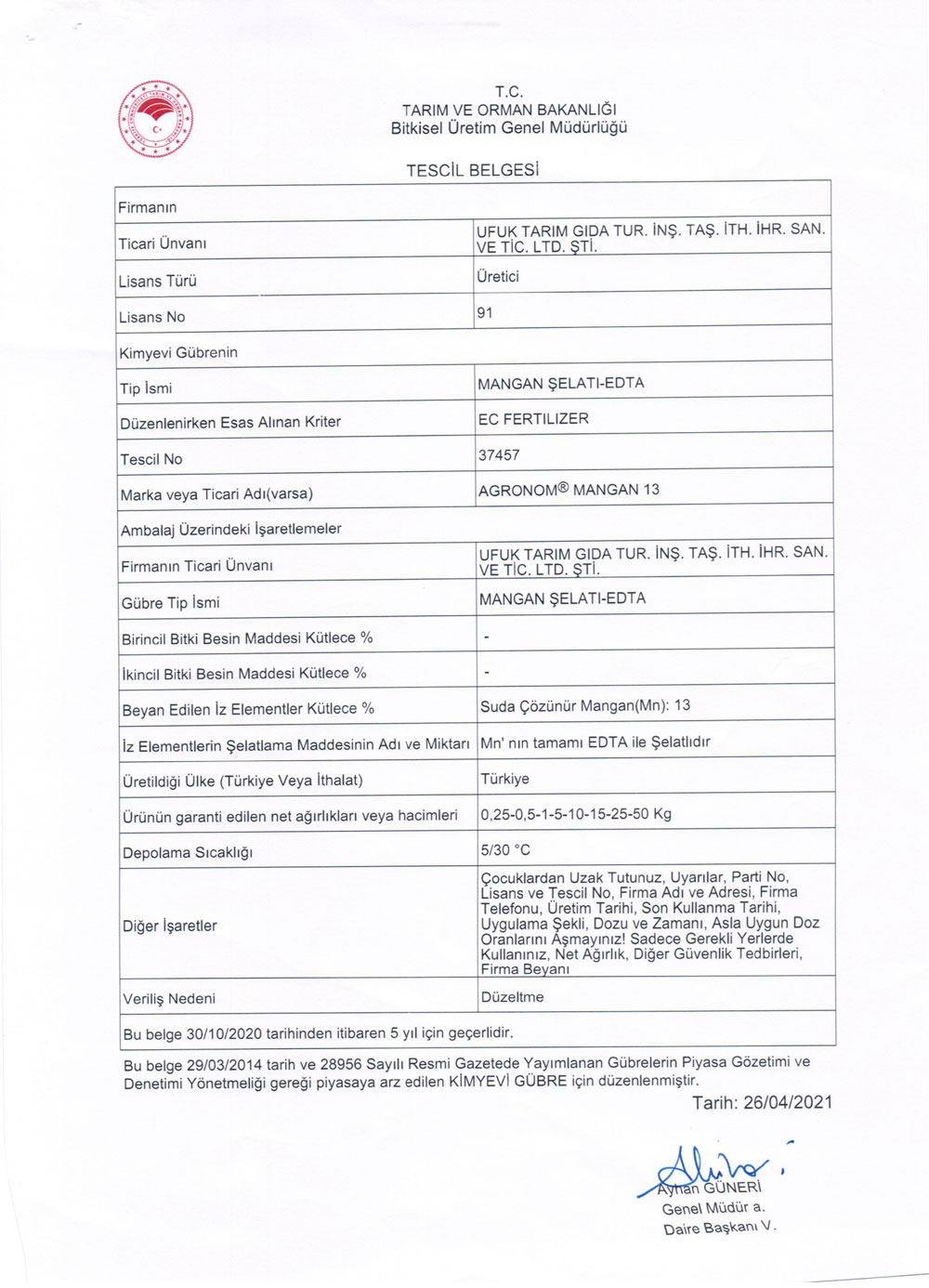 T.C.
TARIM VE ORMAN BAKANLIĞI
Bitkisel Üretim Genel Müdürlüğü

TESCİL BELGESİ

| Firmanın | |
|---|---|
| Ticari Ünvanı | UFUK TARIM GIDA TUR. İNŞ. TAŞ. İTH. İHR. SAN. VE TİC. LTD. ŞTİ. |
| Lisans Türü | Üretici |
| Lisans No | 91 |
| Kimyevi Gübrenin | |
| Tip İsmi | MANGAN ŞELATI-EDTA |
| Düzenlenirken Esas Alınan Kriter | EC FERTILIZER |
| Tescil No | 37457 |
| Marka veya Ticari Adı(varsa) | AGRONOM® MANGAN 13 |
| Ambalaj Üzerindeki İşaretlemeler | |
| Firmanın Ticari Ünvanı | UFUK TARIM GIDA TUR. İNŞ. TAŞ. İTH. İHR. SAN. VE TİC. LTD. ŞTİ. |
| Gübre Tip İsmi | MANGAN ŞELATI-EDTA |
| Birincil Bitki Besin Maddesi Kütlece % | - |
| İkincil Bitki Besin Maddesi Kütlece % | - |
| Beyan Edilen İz Elementler Kütlece % | Suda Çözünür Mangan(Mn): 13 |
| İz Elementlerin Şelatlama Maddesinin Adı ve Miktarı | Mn' nın tamamı EDTA ile Şelatlıdır |
| Üretildiği Ülke (Türkiye Veya İthalat) | Türkiye |
| Ürünün garanti edilen net ağırlıkları veya hacimleri | 0,25-0,5-1-5-10-15-25-50 Kg |
| Depolama Sıcaklığı | 5/30 °C |
| Diğer İşaretler | Çocuklardan Uzak Tutunuz, Uyarılar, Parti No, Lisans ve Tescil No, Firma Adı ve Adresi, Firma Telefonu, Üretim Tarihi, Son Kullanma Tarihi, Uygulama Şekli, Dozu ve Zamanı, Asla Uygun Doz Oranlarını Aşmayınız! Sadece Gerekli Yerlerde Kullanınız, Net Ağırlık, Diğer Güvenlik Tedbirleri, Firma Beyanı |
| Veriliş Nedeni | Düzeltme |
| Bu belge 30/10/2020 tarihinden itibaren 5 yıl için geçerlidir. | |

Bu belge 29/03/2014 tarih ve 28956 Sayılı Resmi Gazetede Yayımlanan Gübrelerin Piyasa Gözetimi ve Denetimi Yönetmeliği gereği piyasaya arz edilen KİMYEVİ GÜBRE için düzenlenmiştir.

Tarih: 26/04/2021

Ayhan GÜNERİ
Genel Müdür a.
Daire Başkanı V.